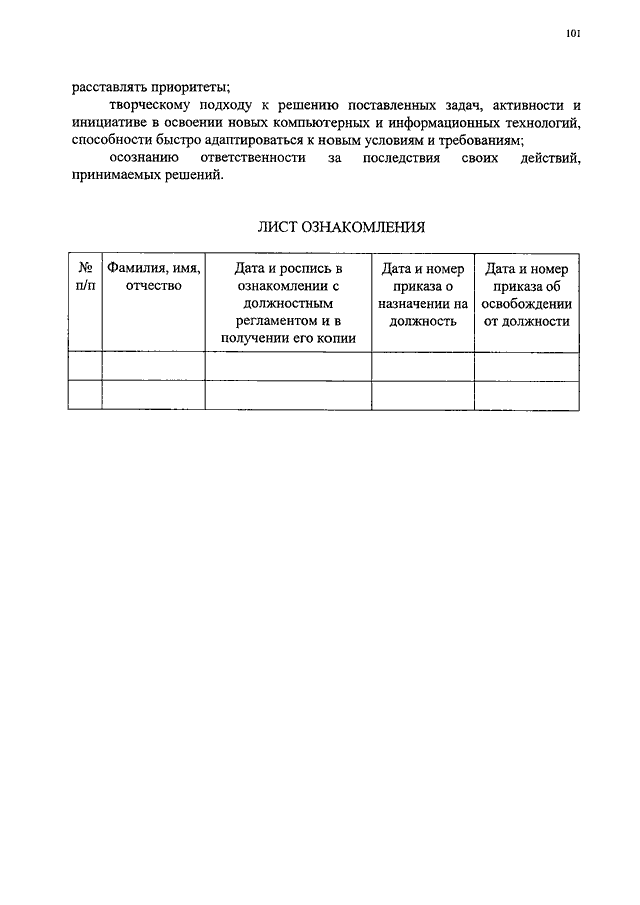 101

расставлять приоритеты;

творческому подходу к решению поставленных задач, активности и инициативе в освоении новых компьютерных и информационных технологий, способности быстро адаптироваться к новым условиям и требованиям;

осознанию ответственности за последствия своих действий, принимаемых решений.

ЛИСТ ОЗНАКОМЛЕНИЯ

| № п/п | Фамилия, имя, отчество | Дата и роспись в ознакомлении с должностным регламентом и в получении его копии | Дата и номер приказа о назначении на должность | Дата и номер приказа об освобождении от должности |
|---|---|---|---|---|
| | | | | |
| | | | | |